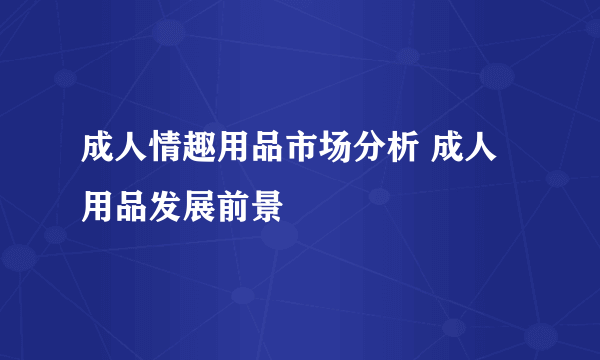 成人情趣用品市场分析 成人用品发展前景